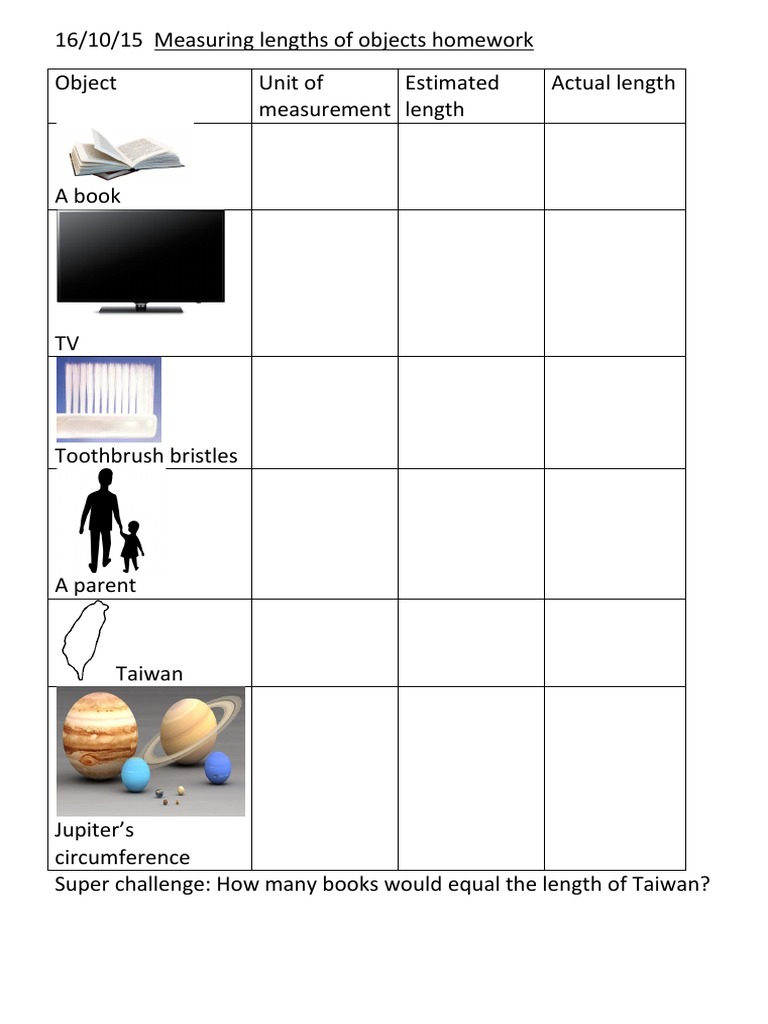 16/10/15 Measuring lengths of objects homework

| Object | Unit of measurement | Estimated length | Actual length |
|---|---|---|---|
| A book | | | |
| TV | | | |
| Toothbrush bristles | | | |
| A parent | | | |
| Taiwan | | | |
| Jupiter's circumference | | | |

Super challenge: How many books would equal the length of Taiwan?